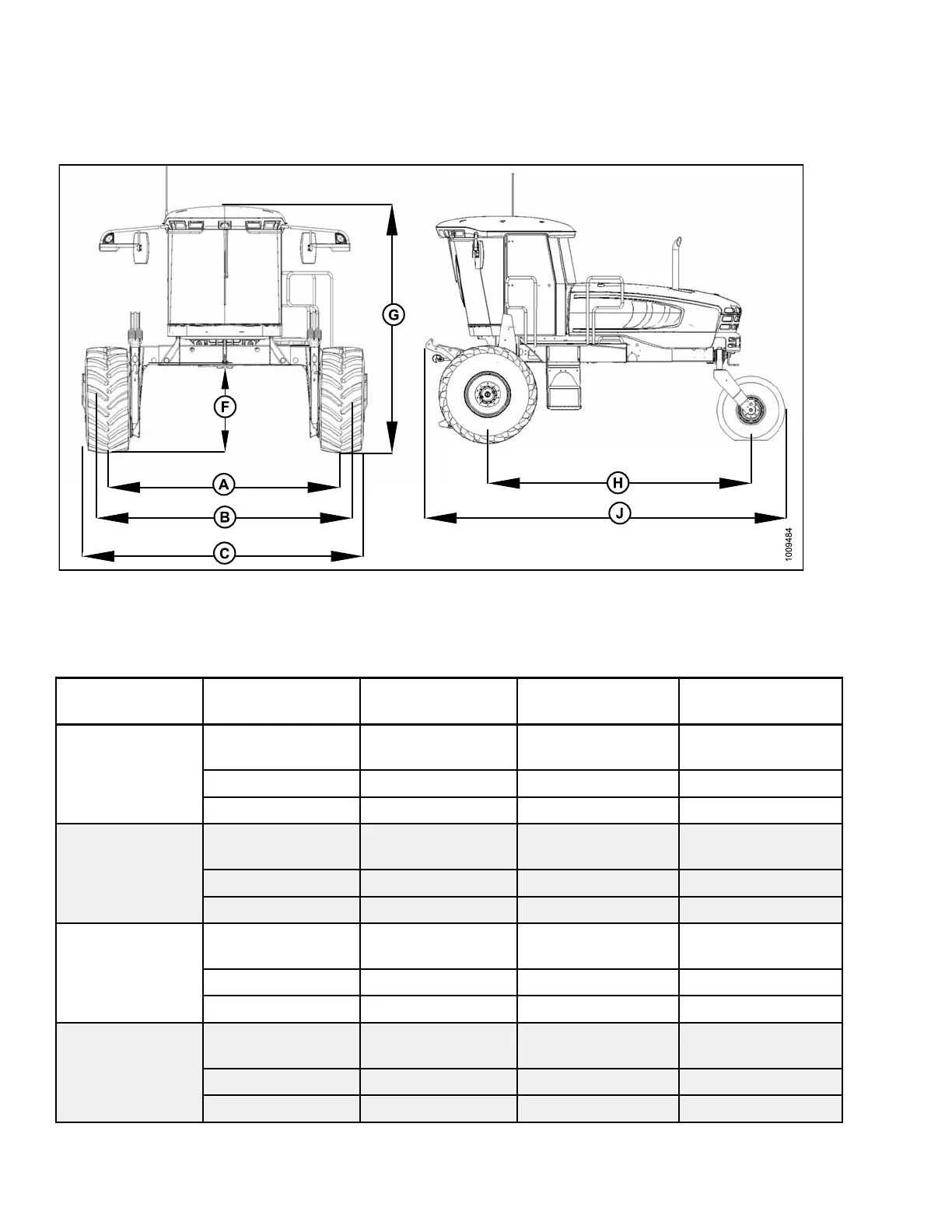 G

F

A

B

C

H

J

1009484